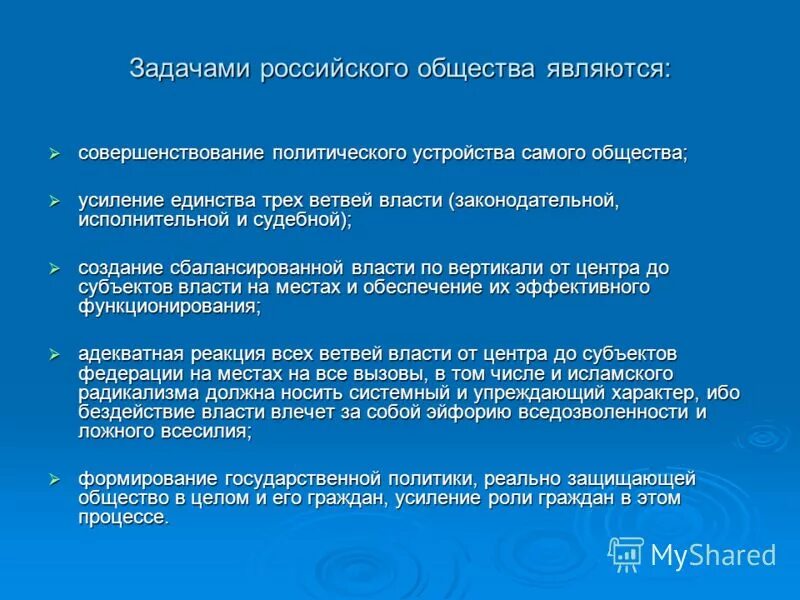 Задачами российского общества являются:

➢ совершенствование политического устройства самого общества;

➢ усиление единства трех ветвей власти (законодательной, исполнительной и судебной);

➢ создание сбалансированной власти по вертикали от центра до субъектов власти на местах и обеспечение их эффективного функционирования;

➢ адекватная реакция всех ветвей власти от центра до субъектов федерации на местах на все вызовы, в том числе и исламского радикализма должна носить системный и упреждающий характер, ибо бездействие власти влечет за собой эйфорию вседозволенности и ложного всесилия;

➢ формирование государственной политики, реально защищающей общество в целом и его граждан, усиление роли граждан в этом процессе.

MyShared